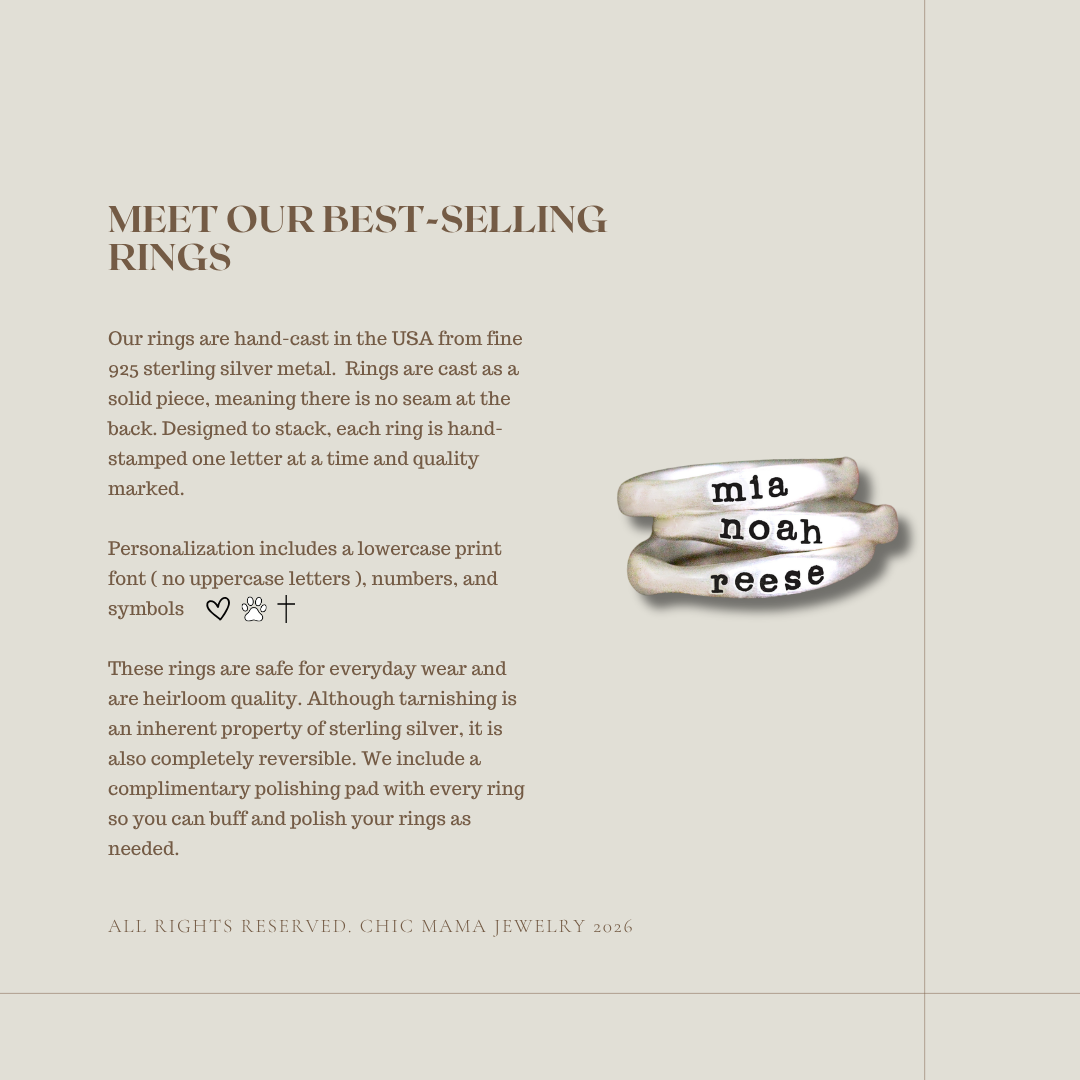 MEET OUR BEST-SELLING RINGS

Our rings are hand-cast in the USA from fine 925 sterling silver metal. Rings are cast as a solid piece, meaning there is no seam at the back. Designed to stack, each ring is hand-stamped one letter at a time and quality marked.

Personalization includes a lowercase print font ( no uppercase letters ), numbers, and symbols ♡ 🐾 †

These rings are safe for everyday wear and are heirloom quality. Although tarnishing is an inherent property of sterling silver, it is also completely reversible. We include a complimentary polishing pad with every ring so you can buff and polish your rings as needed.

mia
noah
reese

ALL RIGHTS RESERVED. CHIC MAMA JEWELRY 2026